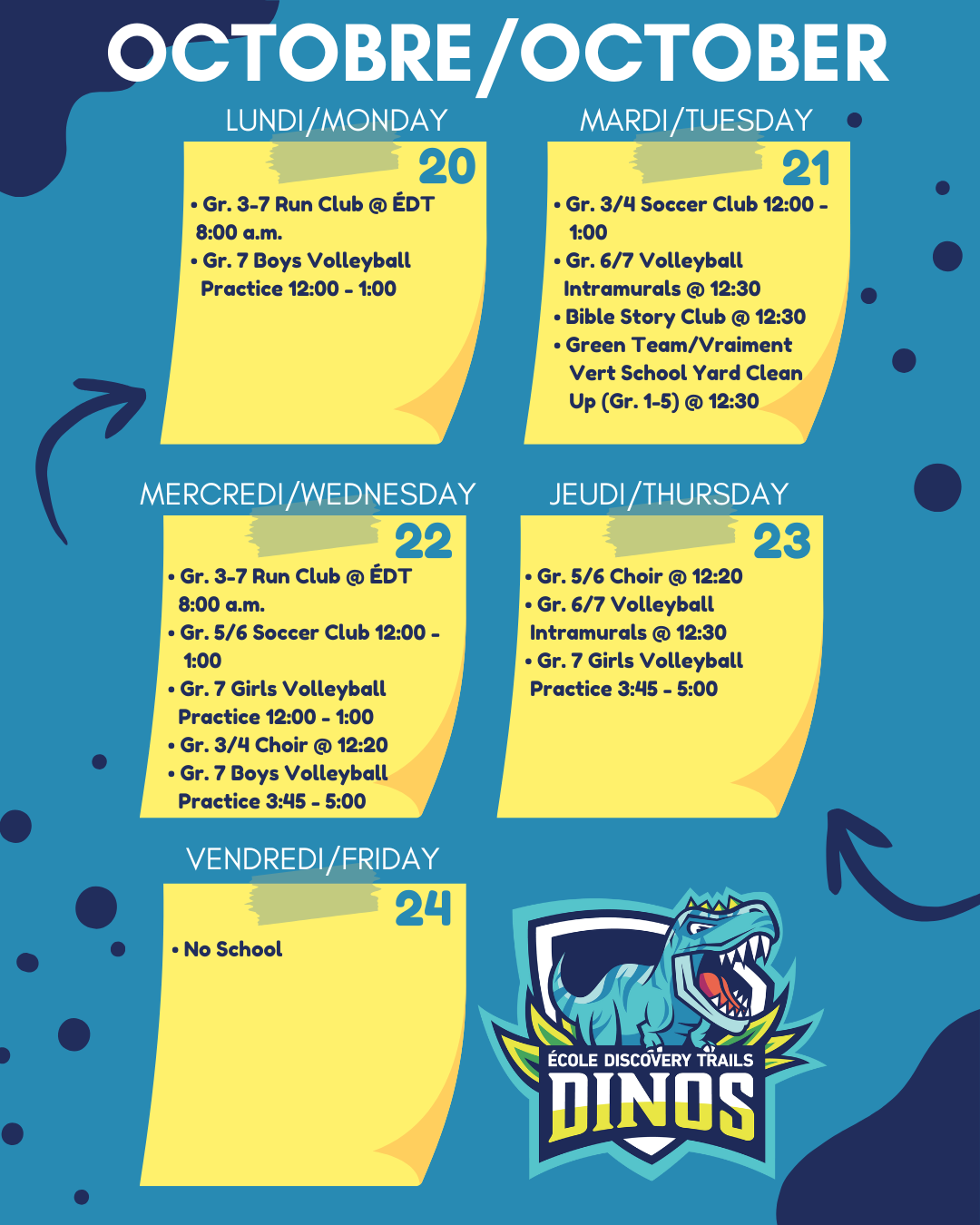 OCTOBRE/OCTOBER

LUNDI/MONDAY

20

• Gr. 3-7 Run Club @ ÉDT 8:00 a.m.
• Gr. 7 Boys Volleyball Practice 12:00 - 1:00

MARDI/TUESDAY

21

• Gr. 3/4 Soccer Club 12:00 - 1:00
• Gr. 6/7 Volleyball Intramurals @ 12:30
• Bible Story Club @ 12:30
• Green Team/Vraiment Vert School Yard Clean Up (Gr. 1-5) @ 12:30

MERCREDI/WEDNESDAY

22

• Gr. 3-7 Run Club @ ÉDT 8:00 a.m.
• Gr. 5/6 Soccer Club 12:00 - 1:00
• Gr. 7 Girls Volleyball Practice 12:00 - 1:00
• Gr. 3/4 Choir @ 12:20
• Gr. 7 Boys Volleyball Practice 3:45 - 5:00

JEUDI/THURSDAY

23

• Gr. 5/6 Choir @ 12:20
• Gr. 6/7 Volleyball Intramurals @ 12:30
• Gr. 7 Girls Volleyball Practice 3:45 - 5:00

VENDREDI/FRIDAY

24

• No School

ÉCOLE DISCOVERY TRAILS
DINOS